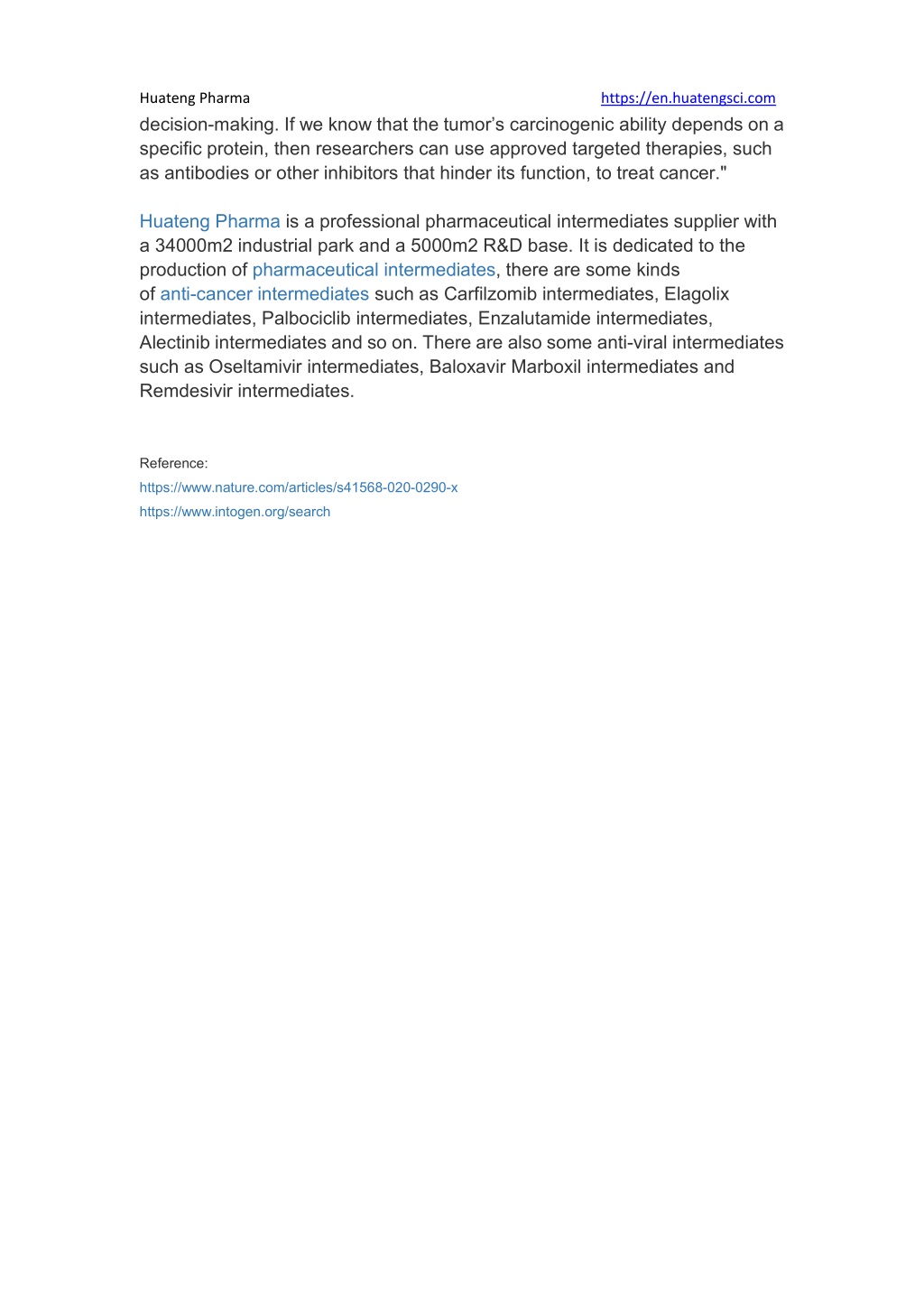 Huateng Pharma https://en.huatengsci.com

decision-making. If we know that the tumor’s carcinogenic ability depends on a specific protein, then researchers can use approved targeted therapies, such as antibodies or other inhibitors that hinder its function, to treat cancer."

Huateng Pharma is a professional pharmaceutical intermediates supplier with a 34000m2 industrial park and a 5000m2 R&D base. It is dedicated to the production of pharmaceutical intermediates, there are some kinds of anti-cancer intermediates such as Carfilzomib intermediates, Elagolix intermediates, Palbociclib intermediates, Enzalutamide intermediates, Alectinib intermediates and so on. There are also some anti-viral intermediates such as Oseltamivir intermediates, Baloxavir Marboxil intermediates and Remdesivir intermediates.

Reference:
https://www.nature.com/articles/s41568-020-0290-x
https://www.intogen.org/search